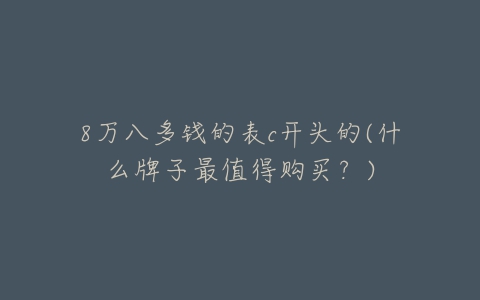 8万八多钱的表c开头的(什么牌子最值得购买？)